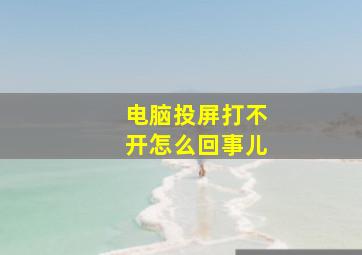 电脑投屏打不开怎么回事儿